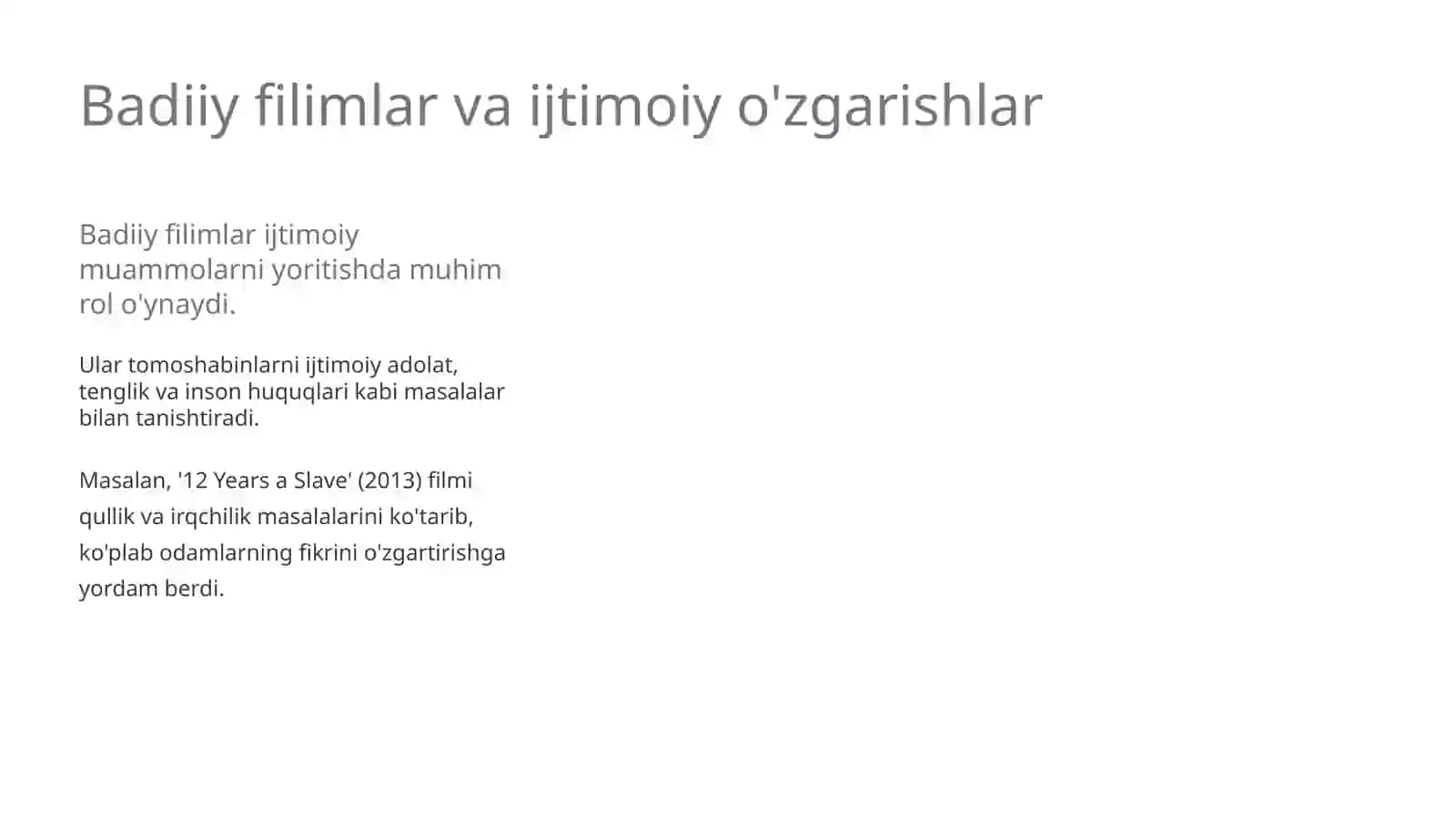 Badiiy filimlar va ijtimoiy o'zgarishlar

Badiiy filimlar ijtimoiy muammolarni yoritishda muhim rol o'ynaydi.

Ular tomoshabinlarni ijtimoiy adolat, tenglik va inson huquqlari kabi masalalar bilan tanishtiradi.

Masalan, '12 Years a Slave' (2013) filmi qullik va irqchilik masalalarini ko'tarib, ko'plab odamlarning fikrini o'zgartirishga yordam berdi.